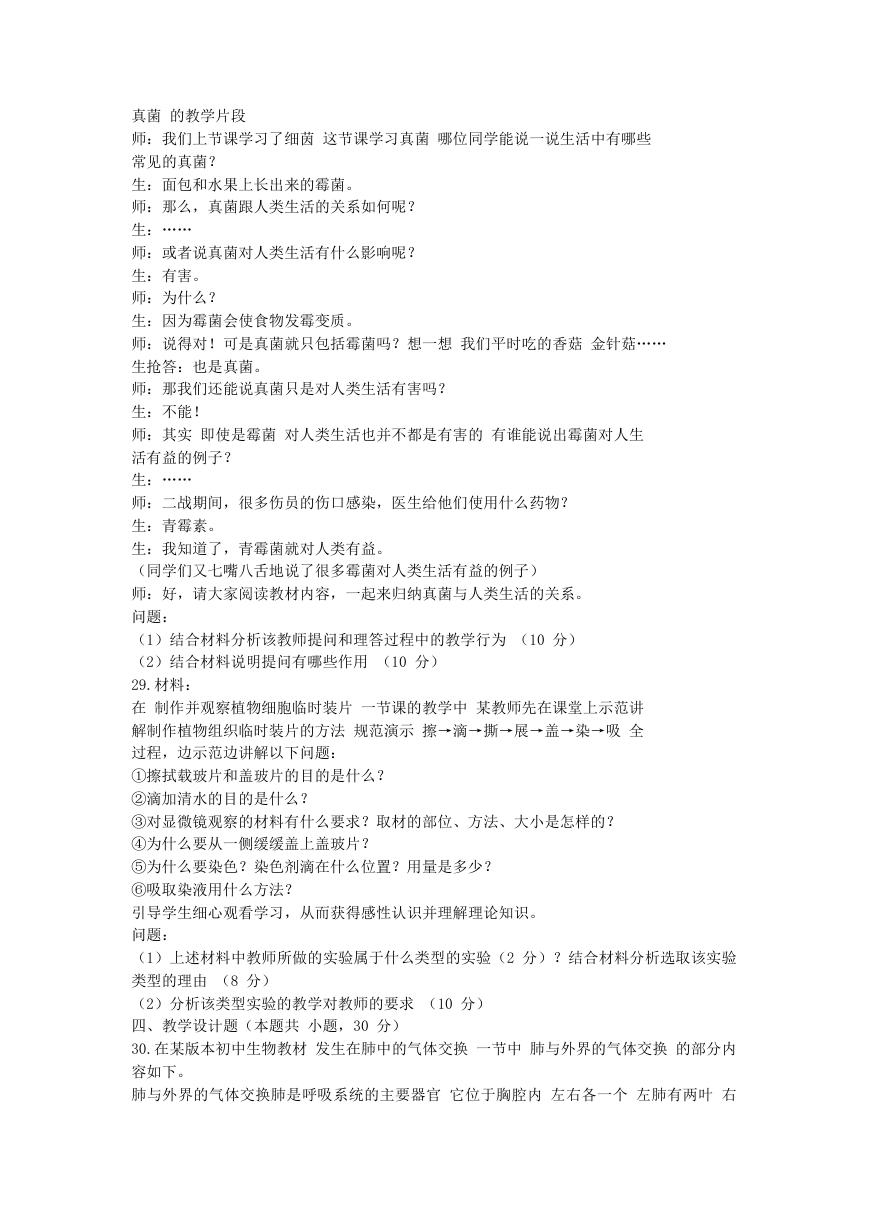 真菌 的教学片段
师：我们上节课学习了细菌 这节课学习真菌 哪位同学能说一说生活中有哪些常见的真菌？
生：面包和水果上长出来的霉菌。
师：那么，真菌跟人类生活的关系如何呢？
生：……
师：或者说真菌对人类生活有什么影响呢？
生：有害。
师：为什么？
生：因为霉菌会使食物发霉变质。
师：说得对！可是真菌就只包括霉菌吗？想一想 我们平时吃的香菇 金针菇……
生抢答：也是真菌。
师：那我们还能说真菌只是对人类生活有害吗？
生：不能！
师：其实 即使是霉菌 对人类生活也并不都是有害的 有谁能说出霉菌对人生活有益的例子？
生：……
师：二战期间，很多伤员的伤口感染，医生给他们使用什么药物？
生：青霉素。
生：我知道了，青霉菌就对人类有益。
（同学们又七嘴八舌地说了很多霉菌对人类生活有益的例子）
师：好，请大家阅读教材内容，一起来归纳真菌与人类生活的关系。
问题：
（1）结合材料分析该教师提问和理答过程中的教学行为 （10 分）
（2）结合材料说明提问有哪些作用 （10 分）
29.材料：
在 制作并观察植物细胞临时装片 一节课的教学中 某教师先在课堂上示范讲解制作植物组织临时装片的方法 规范演示 擦→滴→撕→展→盖→染→吸 全过程，边示范边讲解以下问题：
①擦拭载玻片和盖玻片的目的是什么？
②滴加清水的目的是什么？
③对显微镜观察的材料有什么要求？取材的部位、方法、大小是怎样的？
④为什么要从一侧缓缓盖上盖玻片？
⑤为什么要染色？染色剂滴在什么位置？用量是多少？
⑥吸取染液用什么方法？
引导学生细心观看学习，从而获得感性认识并理解理论知识。
问题：
（1）上述材料中教师所做的实验属于什么类型的实验（2 分）？结合材料分析选取该实验类型的理由 （8 分）
（2）分析该类型实验的教学对教师的要求 （10 分）
四、教学设计题（本题共 小题，30 分）
30.在某版本初中生物教材 发生在肺中的气体交换 一节中 肺与外界的气体交换 的部分内容如下。
肺与外界的气体交换肺是呼吸系统的主要器官 它位于胸腔内 左右各一个 左肺有两叶 右